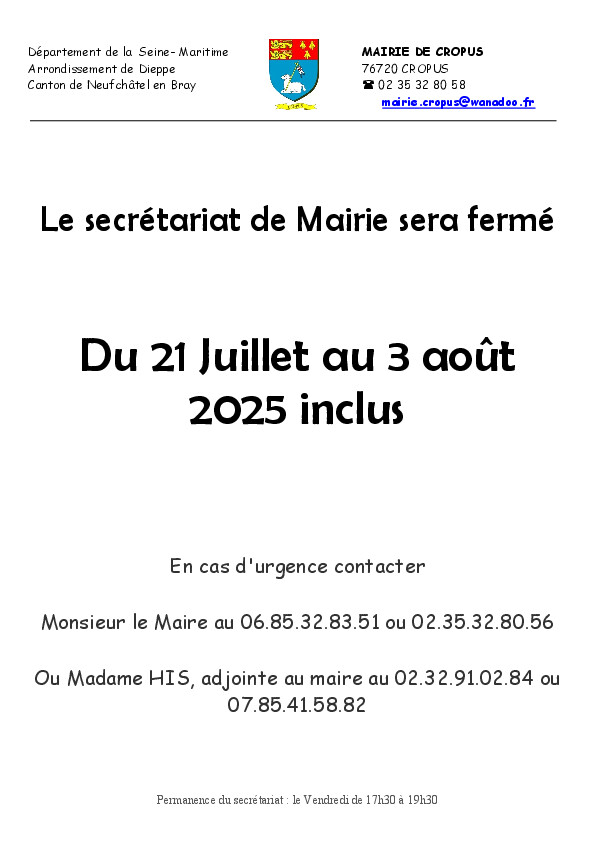 Département de la Seine-Maritime
Arrondissement de Dieppe
Canton de Neufchâtel en Bray

MAIRIE DE CROPUS
76720 CROPUS
☎ 02 35 32 80 58
mairie.cropus@wanadoo.fr

Le secrétariat de Mairie sera fermé

Du 21 Juillet au 3 août 2025 inclus

En cas d'urgence contacter

Monsieur le Maire au 06.85.32.83.51 ou 02.35.32.80.56

Ou Madame HIS, adjointe au maire au 02.32.91.02.84 ou 07.85.41.58.82

Permanence du secrétariat : le Vendredi de 17h30 à 19h30